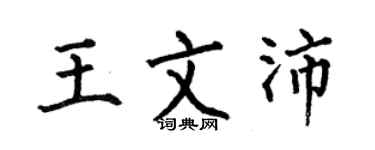 王文沛
词典网